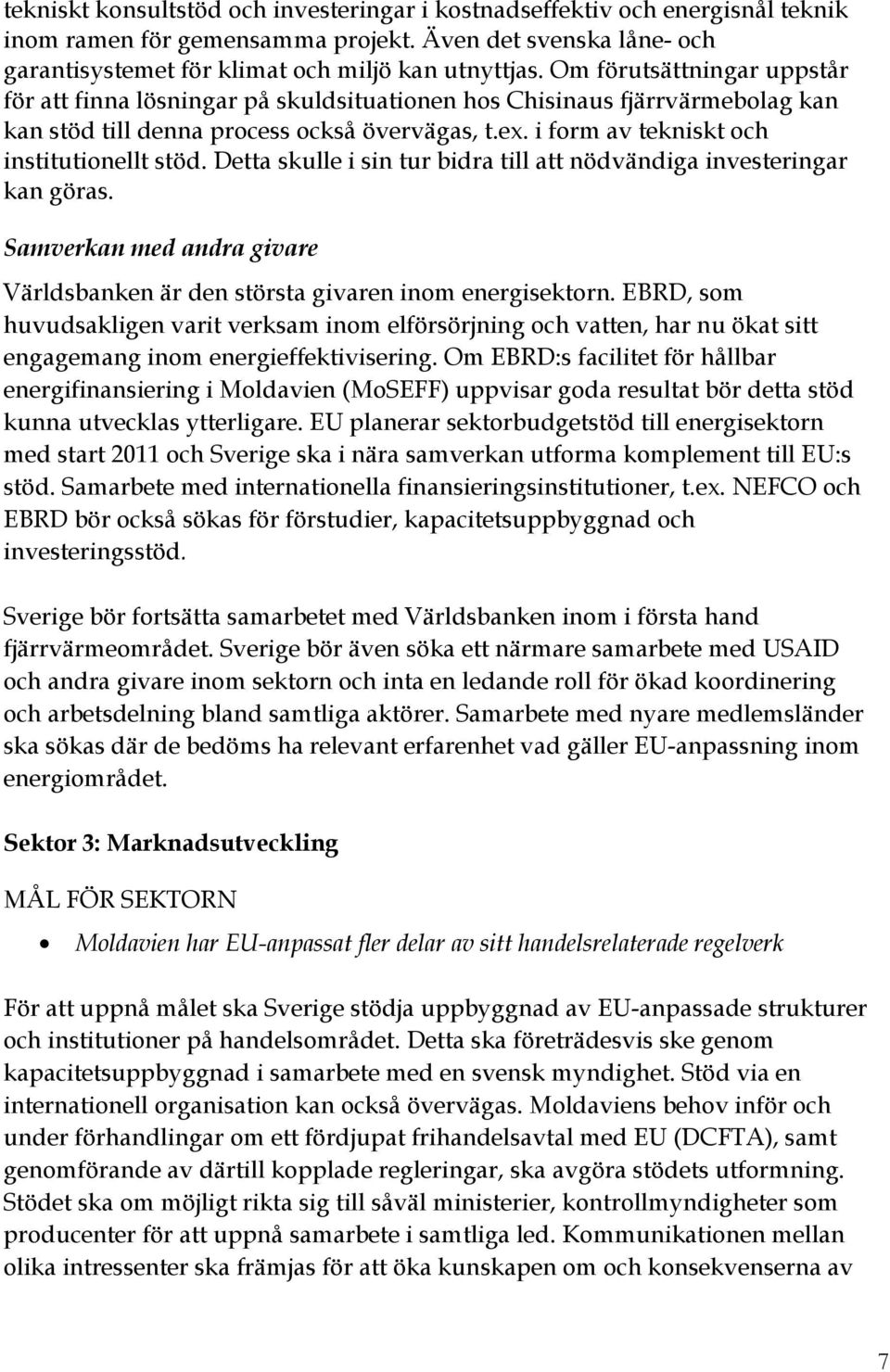 tekniskt konsultstöd och investeringar i kostnadseffektiv och energisnål teknik inom ramen för gemensamma projekt. Även det svenska låne- och garantisystemet för klimat och miljö kan utnyttjas. Om förutsättningar uppstår för att finna lösningar på skuldsituationen hos Chisinaus fjärrvärmebolag kan kan stöd till denna process också övervägas, t.ex. i form av tekniskt och institutionellt stöd. Detta skulle i sin tur bidra till att nödvändiga investeringar kan göras.

Samverkan med andra givare

Världsbanken är den största givaren inom energisektorn. EBRD, som huvudsakligen varit verksam inom elförsörjning och vatten, har nu ökat sitt engagemang inom energieffektivisering. Om EBRD:s facilitet för hållbar energifinansiering i Moldavien (MoSEFF) uppvisar goda resultat bör detta stöd kunna utvecklas ytterligare. EU planerar sektorbudgetstöd till energisektorn med start 2011 och Sverige ska i nära samverkan utforma komplement till EU:s stöd. Samarbete med internationella finansieringsinstitutioner, t.ex. NEFCO och EBRD bör också sökas för förstudier, kapacitetsuppbyggnad och investeringsstöd.

Sverige bör fortsätta samarbetet med Världsbanken inom i första hand fjärrvärmeområdet. Sverige bör även söka ett närmare samarbete med USAID och andra givare inom sektorn och inta en ledande roll för ökad koordinering och arbetsdelning bland samtliga aktörer. Samarbete med nyare medlemsländer ska sökas där de bedöms ha relevant erfarenhet vad gäller EU-anpassning inom energiområdet.

Sektor 3: Marknadsutveckling

MÅL FÖR SEKTORN

• Moldavien har EU-anpassat fler delar av sitt handelsrelaterade regelverk

För att uppnå målet ska Sverige stödja uppbyggnad av EU-anpassade strukturer och institutioner på handelsområdet. Detta ska företrädesvis ske genom kapacitetsuppbyggnad i samarbete med en svensk myndighet. Stöd via en internationell organisation kan också övervägas. Moldaviens behov inför och under förhandlingar om ett fördjupat frihandelsavtal med EU (DCFTA), samt genomförande av därtill kopplade regleringar, ska avgöra stödets utformning. Stödet ska om möjligt rikta sig till såväl ministerier, kontrollmyndigheter som producenter för att uppnå samarbete i samtliga led. Kommunikationen mellan olika intressenter ska främjas för att öka kunskapen om och konsekvenserna av

7